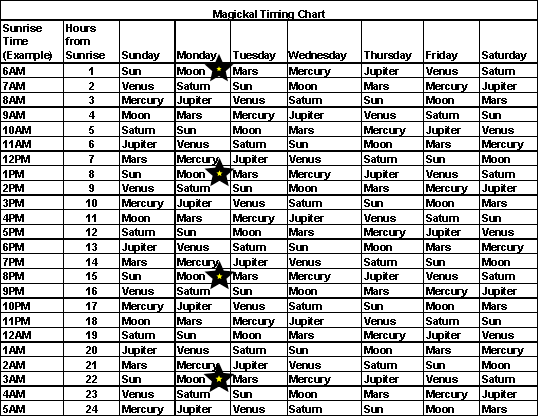 Magickal Timing Chart

| Sunrise Time (Example) | Hours from Sunrise | Sunday | Monday | Tuesday | Wednesday | Thursday | Friday | Saturday |
|---|---|---|---|---|---|---|---|---|
| 6AM | 1 | Sun | Moon | Mars | Mercury | Jupiter | Venus | Saturn |
| 7AM | 2 | Venus | Saturn | Sun | Moon | Mars | Mercury | Jupiter |
| 8AM | 3 | Mercury | Jupiter | Venus | Saturn | Sun | Moon | Mars |
| 9AM | 4 | Moon | Mars | Mercury | Jupiter | Venus | Saturn | Sun |
| 10AM | 5 | Saturn | Sun | Moon | Mars | Mercury | Jupiter | Venus |
| 11AM | 6 | Jupiter | Venus | Saturn | Sun | Moon | Mars | Mercury |
| 12PM | 7 | Mars | Mercury | Jupiter | Venus | Saturn | Sun | Moon |
| 1PM | 8 | Sun | Moon | Mars | Mercury | Jupiter | Venus | Saturn |
| 2PM | 9 | Venus | Saturn | Sun | Moon | Mars | Mercury | Jupiter |
| 3PM | 10 | Mercury | Jupiter | Venus | Saturn | Sun | Moon | Mars |
| 4PM | 11 | Moon | Mars | Mercury | Jupiter | Venus | Saturn | Sun |
| 5PM | 12 | Saturn | Sun | Moon | Mars | Mercury | Jupiter | Venus |
| 6PM | 13 | Jupiter | Venus | Saturn | Sun | Moon | Mars | Mercury |
| 7PM | 14 | Mars | Mercury | Jupiter | Venus | Saturn | Sun | Moon |
| 8PM | 15 | Sun | Moon | Mars | Mercury | Jupiter | Venus | Saturn |
| 9PM | 16 | Venus | Saturn | Sun | Moon | Mars | Mercury | Jupiter |
| 10PM | 17 | Mercury | Jupiter | Venus | Saturn | Sun | Moon | Mars |
| 11PM | 18 | Moon | Mars | Mercury | Jupiter | Venus | Saturn | Sun |
| 12AM | 19 | Saturn | Sun | Moon | Mars | Mercury | Jupiter | Venus |
| 1AM | 20 | Jupiter | Venus | Saturn | Sun | Moon | Mars | Mercury |
| 2AM | 21 | Mars | Mercury | Jupiter | Venus | Saturn | Sun | Moon |
| 3AM | 22 | Sun | Moon | Mars | Mercury | Jupiter | Venus | Saturn |
| 4AM | 23 | Venus | Saturn | Sun | Moon | Mars | Mercury | Jupiter |
| 5AM | 24 | Mercury | Jupiter | Venus | Saturn | Sun | Moon | Mars |